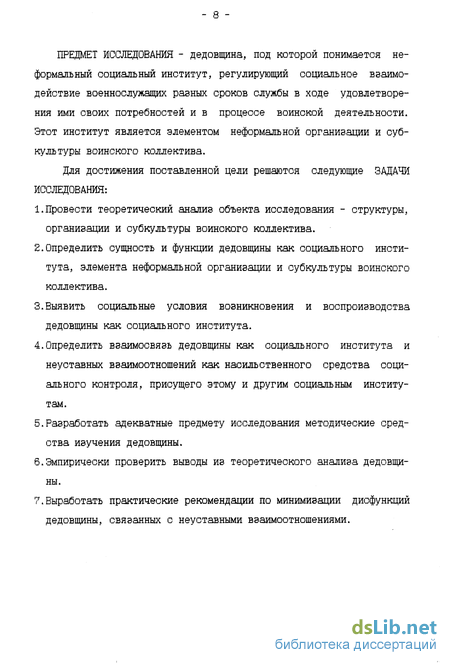 - 8 -

ПРЕДМЕТ ИССЛЕДОВАНИЯ - дедовщина, под которой понимается неформальный социальный институт, регулирующий социальное взаимодействие военнослужащих разных сроков службы в ходе удовлетворения ими своих потребностей и в процессе воинской деятельности. Этот институт является элементом неформальной организации и субкультуры воинского коллектива.

Для достижения поставленной цели решаются следующие ЗАДАЧИ ИССЛЕДОВАНИЯ:

1.Провести теоретический анализ объекта исследования - структуры, организации и субкультуры воинского коллектива.

2.Определить сущность и функции дедовщины как социального института, элемента неформальной организации и субкультуры воинского коллектива.

3.Выявить социальные условия возникновения и воспроизводства дедовщины как социального института.

4.Определить взаимосвязь дедовщины как социального института и неуставных взаимоотношений как насильственного средства социального контроля, присущего этому и другим социальным институтам.

5.Разработать адекватные предмету исследования методические средства изучения дедовщины.

6.Эмпирически проверить выводы из теоретического анализа дедовщины.

7.Выработать практические рекомендации по минимизации дисфункций дедовщины, связанных с неуставными взаимоотношениями.

dsLib.net
библиотека диссертаций